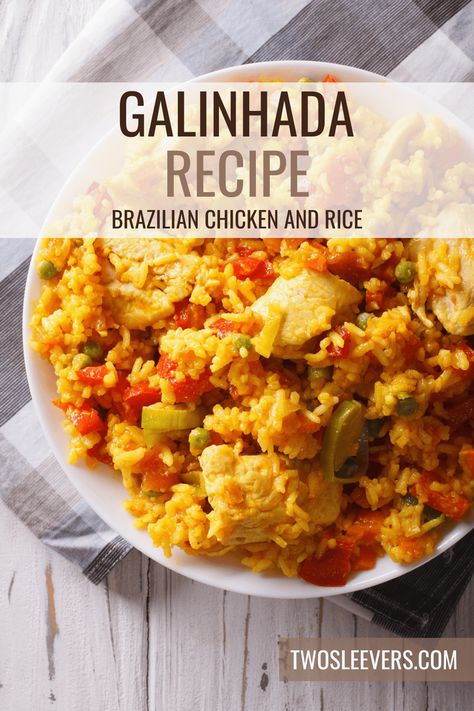 GALINHADA
RECIPE
BRAZILIAN CHICKEN AND RICE

TWOSLEEVERS.COM